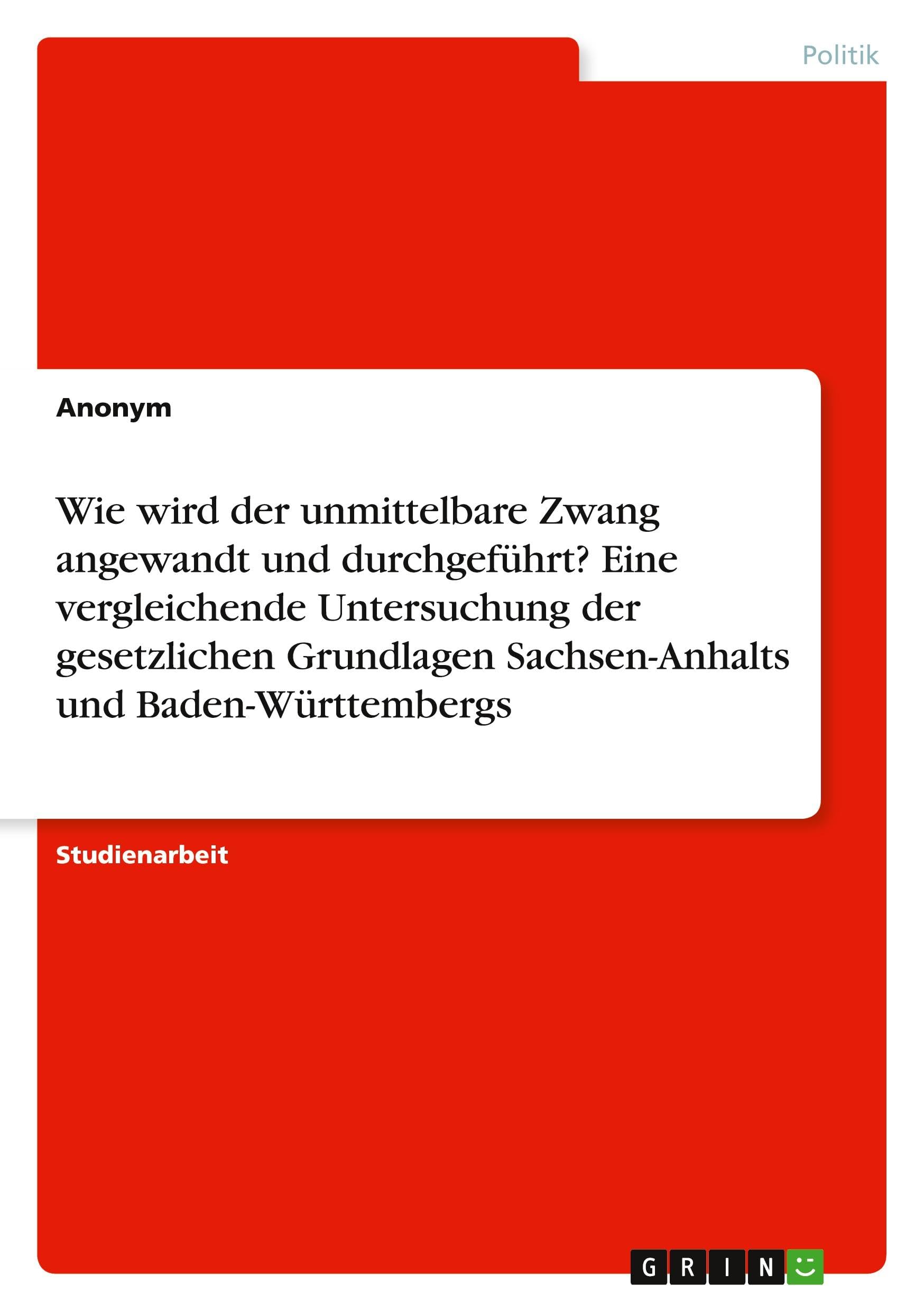 Politik

Anonym

Wie wird der unmittelbare Zwang angewandt und durchgeführt? Eine vergleichende Untersuchung der gesetzlichen Grundlagen Sachsen-Anhalts und Baden-Württembergs

Studienarbeit

GRIN